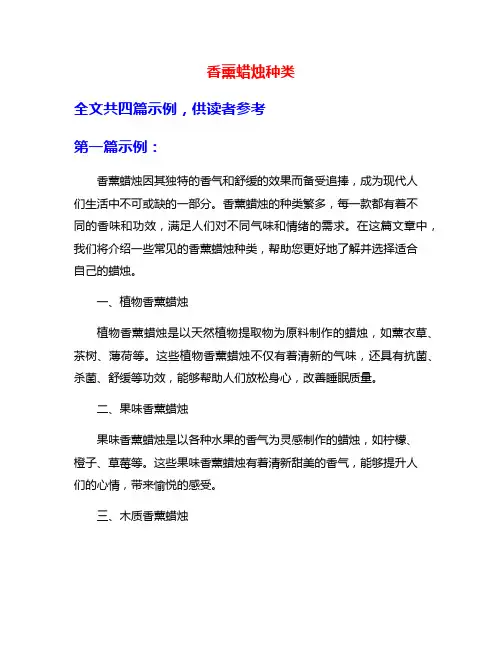 香薰蜡烛种类

全文共四篇示例，供读者参考

第一篇示例：

香薰蜡烛因其独特的香气和舒缓的效果而备受追捧，成为现代人们生活中不可或缺的一部分。香薰蜡烛的种类繁多，每一款都有着不同的香味和功效，满足人们对不同气味和情绪的需求。在这篇文章中，我们将介绍一些常见的香薰蜡烛种类，帮助您更好地了解并选择适合自己的蜡烛。

一、植物香薰蜡烛

植物香薰蜡烛是以天然植物提取物为原料制作的蜡烛，如薰衣草、茶树、薄荷等。这些植物香薰蜡烛不仅有着清新的气味，还具有抗菌、杀菌、舒缓等功效，能够帮助人们放松身心，改善睡眠质量。

二、果味香薰蜡烛

果味香薰蜡烛是以各种水果的香气为灵感制作的蜡烛，如柠檬、橙子、草莓等。这些果味香薰蜡烛有着清新甜美的香气，能够提升人们的心情，带来愉悦的感受。

三、木质香薰蜡烛